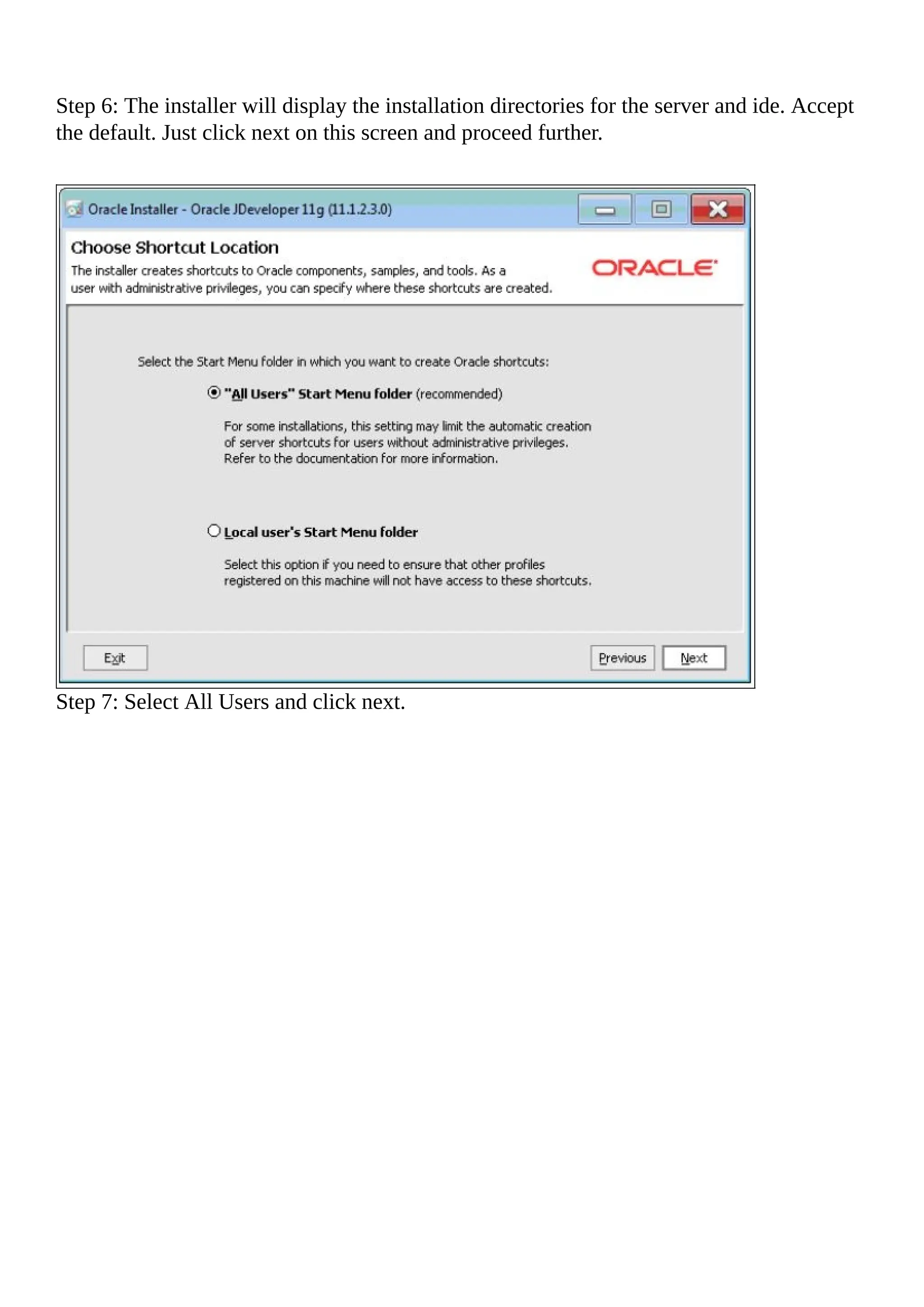 Step 6: The installer will display the installation directories for the server and ide. Accept the default. Just click next on this screen and proceed further.

Oracle Installer - Oracle JDeveloper 11g (11.1.2.3.0)

Choose Shortcut Location

The installer creates shortcuts to Oracle components, samples, and tools. As a user with administrative privileges, you can specify where these shortcuts are created.

ORACLE

Select the Start Menu folder in which you want to create Oracle shortcuts:

"All Users" Start Menu folder (recommended)

For some installations, this setting may limit the automatic creation of server shortcuts for users without administrative privileges. Refer to the documentation for more information.

Local user's Start Menu folder

Select this option if you need to ensure that other profiles registered on this machine will not have access to these shortcuts.

Exit

Previous

Next

Step 7: Select All Users and click next.